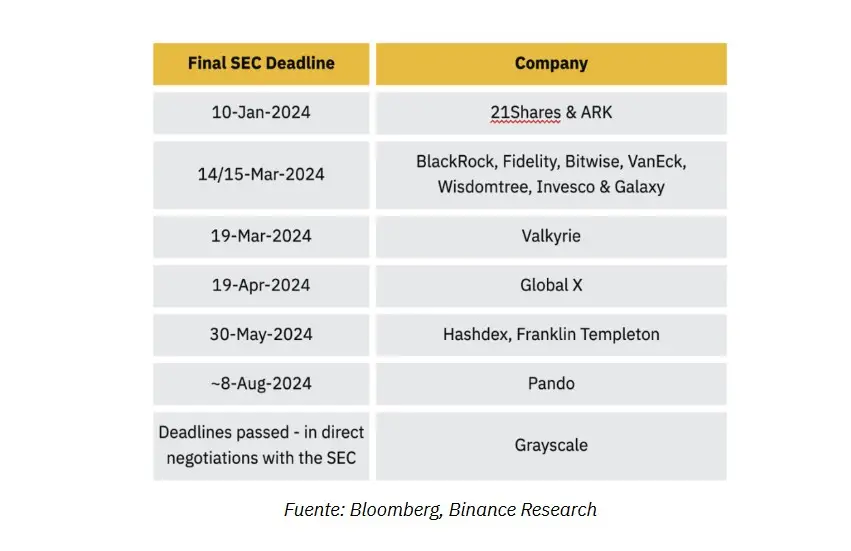 | Final SEC Deadline | Company |
|---|---|
| 10-Jan-2024 | 21Shares & ARK |
| 14/15-Mar-2024 | BlackRock, Fidelity, Bitwise, VanEck, Wisdomtree, Invesco & Galaxy |
| 19-Mar-2024 | Valkyrie |
| 19-Apr-2024 | Global X |
| 30-May-2024 | Hashdex, Franklin Templeton |
| ~8-Aug-2024 | Pando |
| Deadlines passed - in direct negotiations with the SEC | Grayscale |

Fuente: Bloomberg, Binance Research